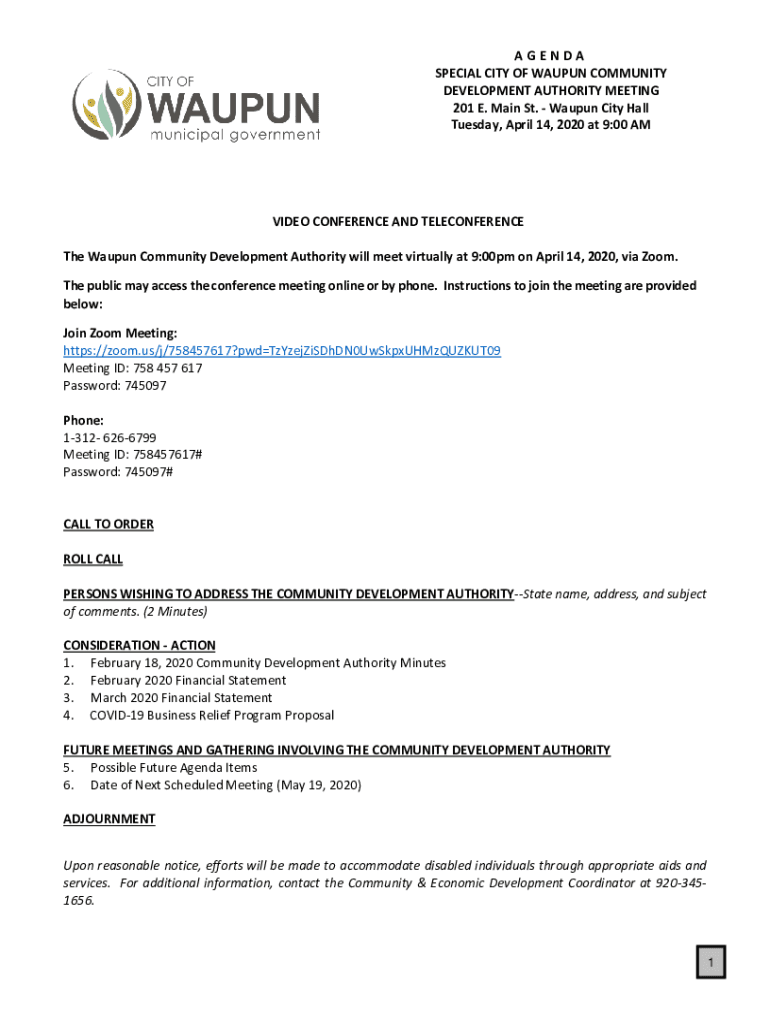 CITY OF
WAUPUN
municipal government

A G E N D A
SPECIAL CITY OF WAUPUN COMMUNITY DEVELOPMENT AUTHORITY MEETING
201 E. Main St. - Waupun City Hall
Tuesday, April 14, 2020 at 9:00 AM

VIDEO CONFERENCE AND TELECONFERENCE

The Waupun Community Development Authority will meet virtually at 9:00pm on April 14, 2020, via Zoom.

The public may access the conference meeting online or by phone. Instructions to join the meeting are provided below:

Join Zoom Meeting:
https://zoom.us/j/758457617?pwd=TzYzejZiSDhDN0UwSkpxUHMzQUZKUT09
Meeting ID: 758 457 617
Password: 745097

Phone:
1-312- 626-6799
Meeting ID: 758457617#
Password: 745097#

CALL TO ORDER

ROLL CALL

PERSONS WISHING TO ADDRESS THE COMMUNITY DEVELOPMENT AUTHORITY--State name, address, and subject of comments. (2 Minutes)

CONSIDERATION - ACTION
1. February 18, 2020 Community Development Authority Minutes
2. February 2020 Financial Statement
3. March 2020 Financial Statement
4. COVID-19 Business Relief Program Proposal

FUTURE MEETINGS AND GATHERING INVOLVING THE COMMUNITY DEVELOPMENT AUTHORITY
5. Possible Future Agenda Items
6. Date of Next Scheduled Meeting (May 19, 2020)

ADJOURNMENT

Upon reasonable notice, efforts will be made to accommodate disabled individuals through appropriate aids and services. For additional information, contact the Community & Economic Development Coordinator at 920-345-1656.

1